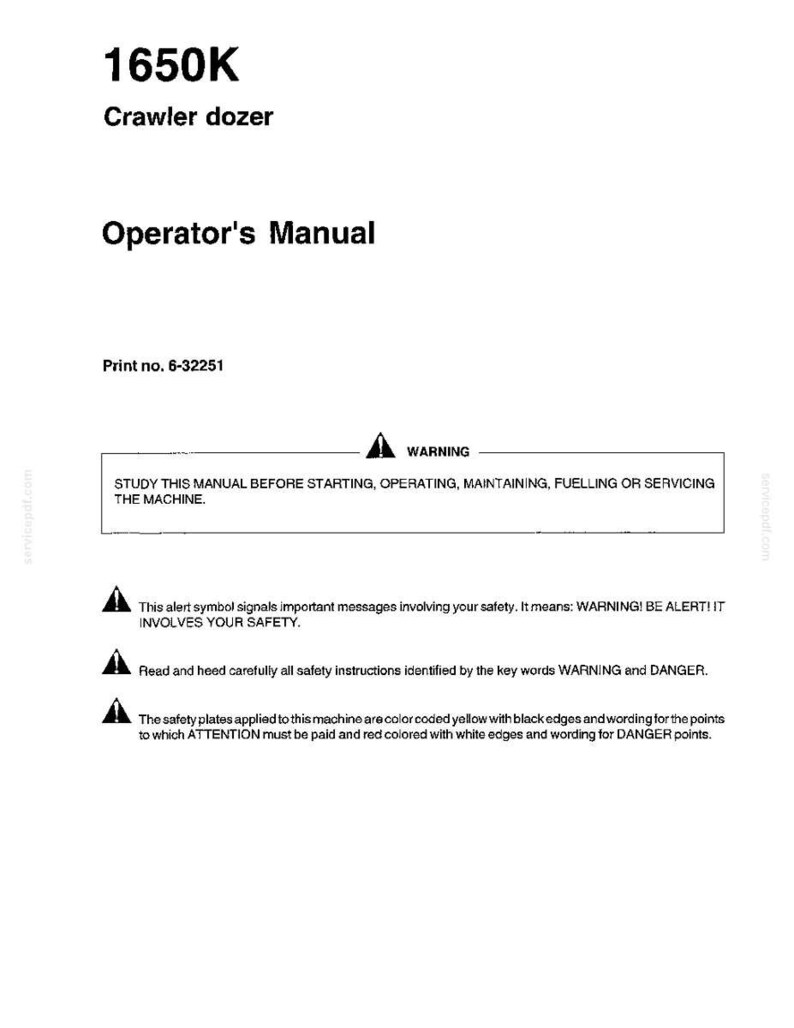 1650K

Crawler dozer

Operator's Manual

Print no. 6-32251

WARNING

STUDY THIS MANUAL BEFORE STARTING, OPERATING, MAINTAINING, FUELLING OR SERVICING THE MACHINE.

This alert symbol signals important messages involving your safety. It means: WARNING! BE ALERT! IT INVOLVES YOUR SAFETY.

Read and heed carefully all safety instructions identified by the key words WARNING and DANGER.

The safety plates applied to this machine are color coded yellow with black edges and wording for the points to which ATTENTION must be paid and red colored with white edges and wording for DANGER points.

servicepdf.com